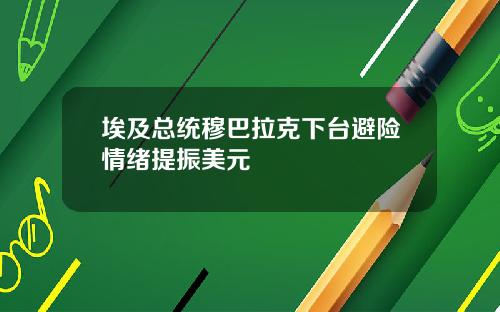 埃及总统穆巴拉克下台避险情绪提振美元